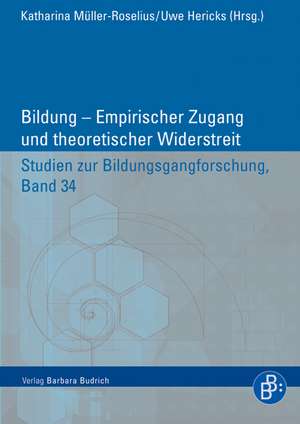 Katharina Müller-Roselius/Uwe Hericks (Hrsg.)

Bildung – Empirischer Zugang und theoretischer Widerstreit

Studien zur Bildungsgangforschung, Band 34

Verlag Barbara Budrich

BB: